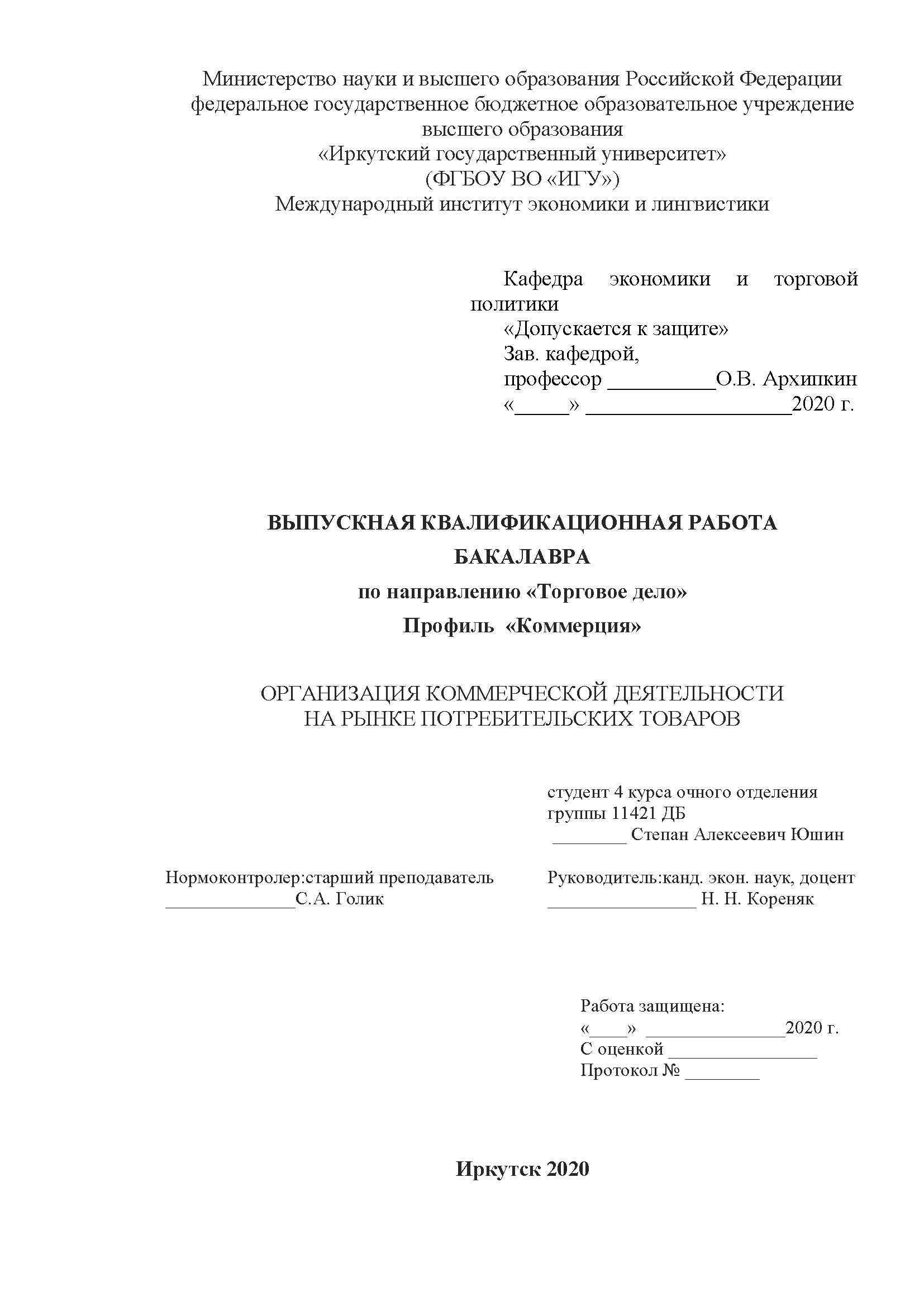 Министерство науки и высшего образования Российской Федерации
федеральное государственное бюджетное образовательное учреждение
высшего образования
«Иркутский государственный университет»
(ФГБОУ ВО «ИГУ»)
Международный институт экономики и лингвистики

Кафедра экономики и торговой политики
«Допускается к защите»
Зав. кафедрой,
профессор __________О.В. Архипкин
«_____» ____________________2020 г.

ВЫПУСКНАЯ КВАЛИФИКАЦИОННАЯ РАБОТА
БАКАЛАВРА
по направлению «Торговое дело»
Профиль «Коммерция»

ОРГАНИЗАЦИЯ КОММЕРЧЕСКОЙ ДЕЯТЕЛЬНОСТИ
НА РЫНКЕ ПОТРЕБИТЕЛЬСКИХ ТОВАРОВ

студент 4 курса очного отделения
группы 11421 ДБ
________ Степан Алексеевич Юшин

Нормоконтролер:старший преподаватель
______________С.А. Голик

Руководитель:канд. экон. наук, доцент
________________ Н. Н. Кореняк

Работа защищена:
«____» _______________2020 г.
С оценкой ________________
Протокол № ________

Иркутск 2020